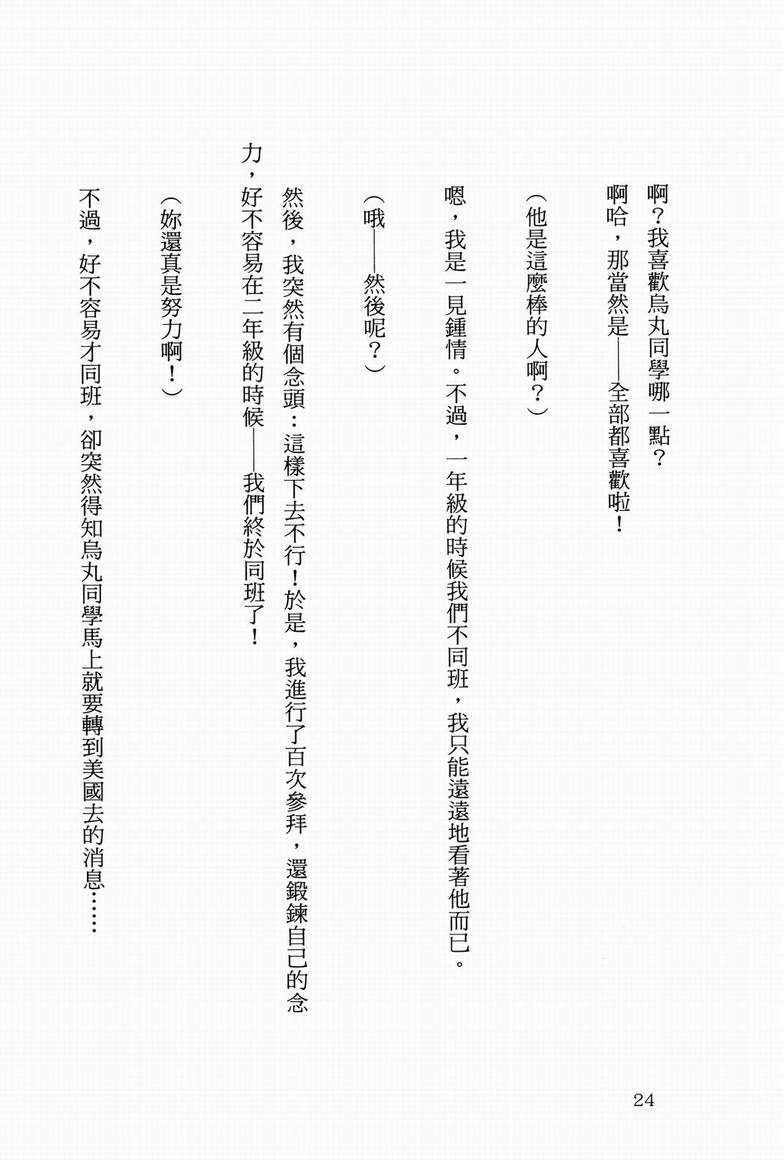 啊？我喜歡烏丸同學哪一點？

啊哈，那當然是——全部都喜歡啦！

（他是這麼棒的人啊？）

嗯，我是一見鍾情。不過，一年級的時候我們不同班，我只能遠遠地看著他而已。

（哦——然後呢？）

然後，我突然有個念頭：這樣下去不行！於是，我進行了百次參拜，還鍛鍊自己的念力，好不容易在二年級的時候——我們終於同班了！

（妳還真是努力啊！）

不過，好不容易才同班，卻突然得知烏丸同學馬上就要轉到美國去的消息……

24